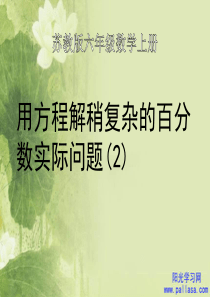 苏教版六年级数学上册

用方程解稍复杂的百分数实际问题（2）

阳光学习网
www.pallasa.com